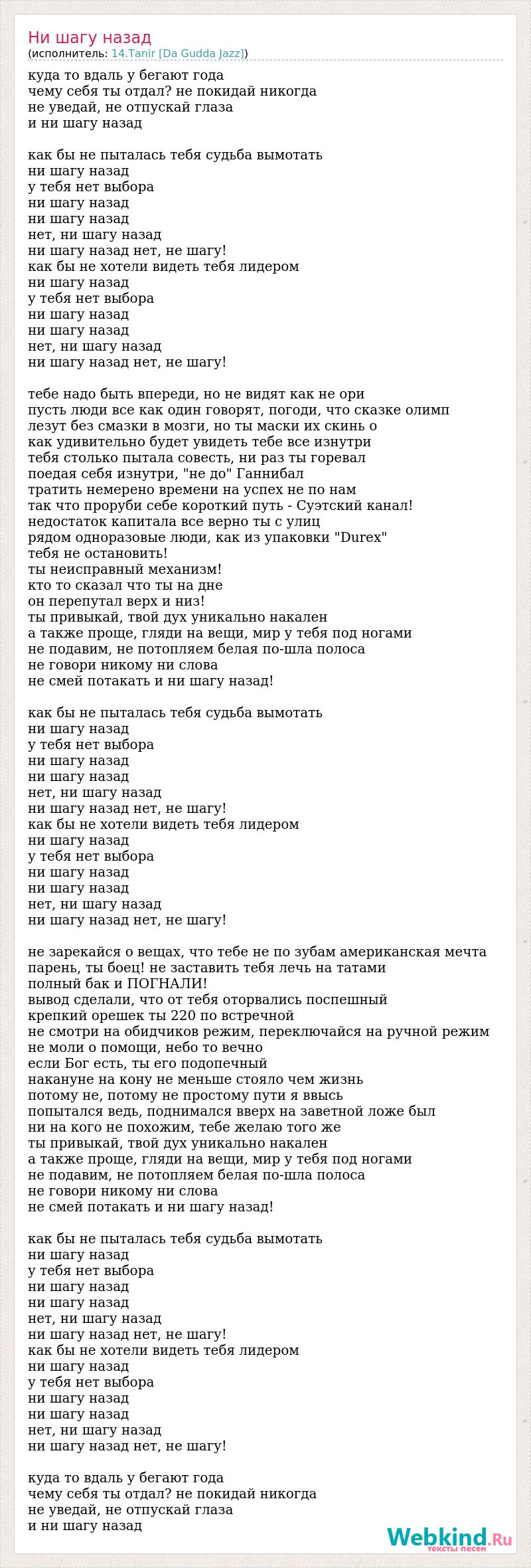 Ни шагу назад
(исполнитель: 14.Tanir [Da Gudda Jazz])

куда то вдаль у бегают года
чему себя ты отдал? не покидай никогда
не уведай, не отпускай глаза
и ни шагу назад

как бы не пыталась тебя судьба вымотать
ни шагу назад
у тебя нет выбора
ни шагу назад
ни шагу назад
нет, ни шагу назад
ни шагу назад нет, не шагу!
как бы не хотели видеть тебя лидером
ни шагу назад
у тебя нет выбора
ни шагу назад
ни шагу назад
нет, ни шагу назад
ни шагу назад нет, не шагу!

тебе надо быть впереди, но не видят как не ори
пусть люди все как один говорят, погоди, что сказке олимп
лезут без смазки в мозги, но ты маски их скинь о
как удивительно будет увидеть тебе все изнутри
тебя столько пытала совесть, ни раз ты горевал
поедая себя изнутри, "не до" Ганнибал
тратить немерено времени на успех не по нам
так что проруби себе короткий путь - Суэтский канал!
недостаток капитала все верно ты с улиц
рядом одноразовые люди, как из упаковки "Durex"
тебя не остановить!
ты неисправный механизм!
кто то сказал что ты на дне
он перепутал верх и низ!
ты привыкай, твой дух уникально накален
а также проще, гляди на вещи, мир у тебя под ногами
не подавим, не потопляем белая по-шла полоса
не говори никому ни слова
не смей потакать и ни шагу назад!

как бы не пыталась тебя судьба вымотать
ни шагу назад
у тебя нет выбора
ни шагу назад
ни шагу назад
нет, ни шагу назад
ни шагу назад нет, не шагу!
как бы не хотели видеть тебя лидером
ни шагу назад
у тебя нет выбора
ни шагу назад
ни шагу назад
нет, ни шагу назад
ни шагу назад нет, не шагу!

не зарекайся о вещах, что тебе не по зубам американская мечта
парень, ты боец! не заставить тебя лечь на татами
полный бак и ПОГНАЛИ!
вывод сделали, что от тебя оторвались поспешный
крепкий орешек ты 220 по встречной
не смотри на обидчиков режим, переключайся на ручной режим
не моли о помощи, небо то вечно
если Бог есть, ты его подопечный
накануне на кону не меньше стояло чем жизнь
потому не, потому не простому пути я ввысь
попытался ведь, поднимался вверх на заветной ложе был
ни на кого не похожим, тебе желаю того же
ты привыкай, твой дух уникально накален
а также проще, гляди на вещи, мир у тебя под ногами
не подавим, не потопляем белая по-шла полоса
не говори никому ни слова
не смей потакать и ни шагу назад!

как бы не пыталась тебя судьба вымотать
ни шагу назад
у тебя нет выбора
ни шагу назад
ни шагу назад
нет, ни шагу назад
ни шагу назад нет, не шагу!
как бы не хотели видеть тебя лидером
ни шагу назад
у тебя нет выбора
ни шагу назад
ни шагу назад
нет, ни шагу назад
ни шагу назад нет, не шагу!

куда то вдаль у бегают года
чему себя ты отдал? не покидай никогда
не уведай, не отпускай глаза
и ни шагу назад

Webkind.Ru
тексты песен